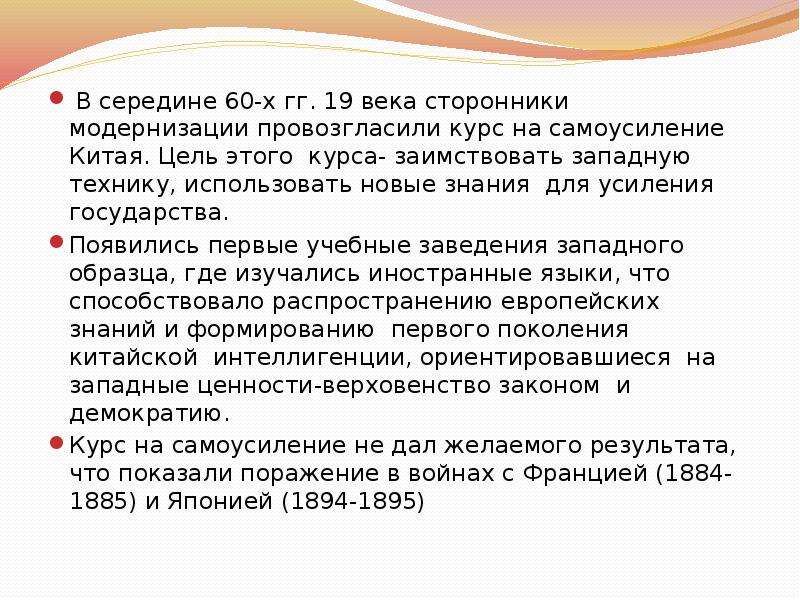 В середине 60-х гг. 19 века сторонники модернизации провозгласили курс на самоусиление Китая. Цель этого курса- заимствовать западную технику, использовать новые знания для усиления государства.

Появились первые учебные заведения западного образца, где изучались иностранные языки, что способствовало распространению европейских знаний и формированию первого поколения китайской интеллигенции, ориентировавшиеся на западные ценности-верховенство законом и демократию.

Курс на самоусиление не дал желаемого результата, что показали поражение в войнах с Францией (1884-1885) и Японией (1894-1895)